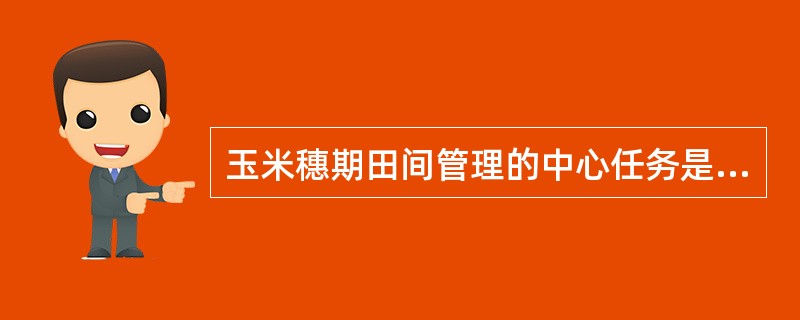 玉米穗期田间管理的中心任务是...